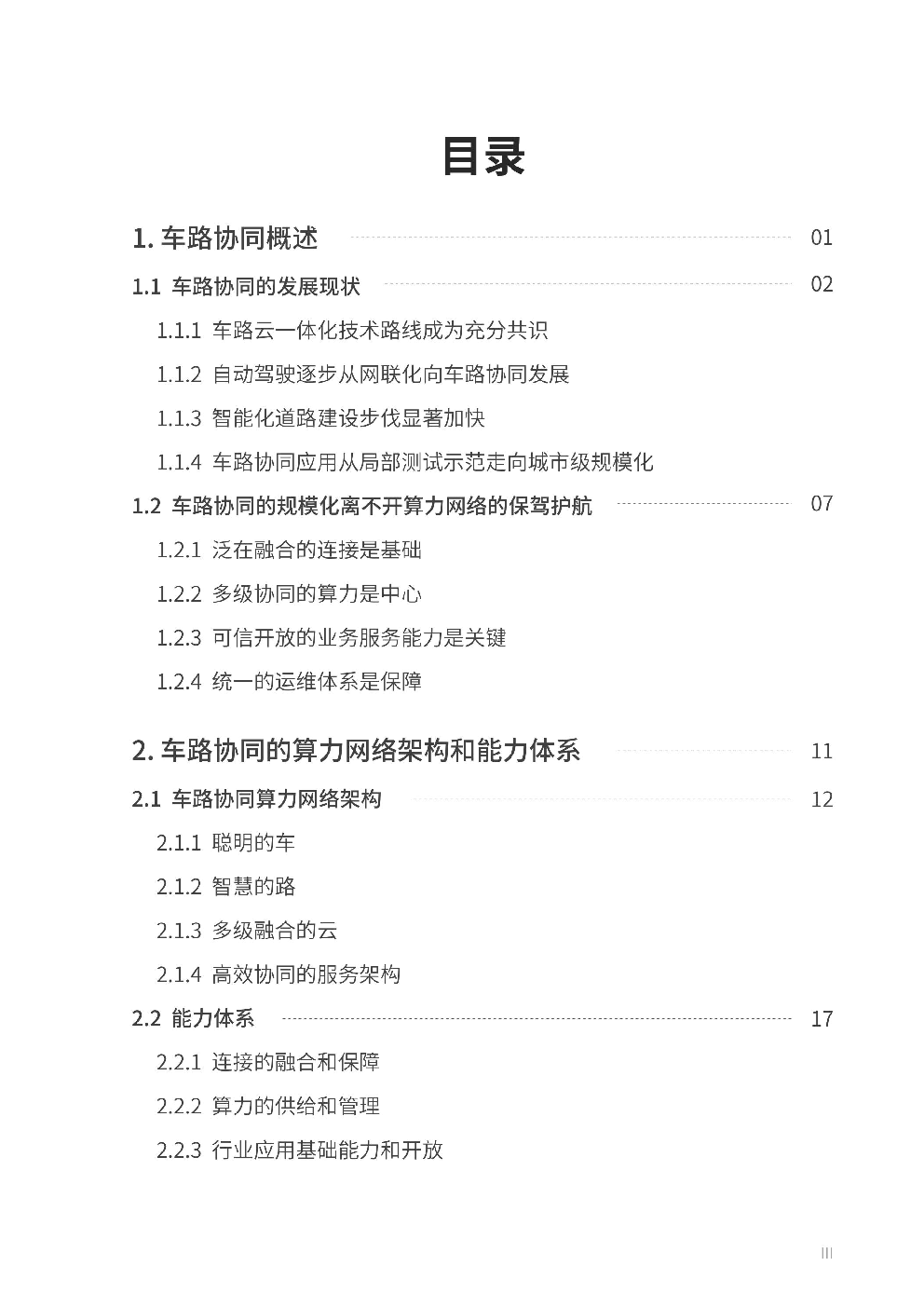 目录

1.车路协同概述 01

1.1 车路协同的发展现状 02

1.1.1 车路云一体化技术路线成为充分共识

1.1.2 自动驾驶逐步从网联化向车路协同发展

1.1.3 智能化道路建设步伐显著加快

1.1.4 车路协同应用从局部测试示范走向城市级规模化

1.2 车路协同的规模化离不开算力网络的保驾护航 07

1.2.1 泛在融合的连接是基础

1.2.2 多级协同的算力是中心

1.2.3 可信开放的业务服务能力是关键

1.2.4 统一的运维体系是保障

2.车路协同的算力网络架构和能力体系 11

2.1 车路协同算力网络架构 12

2.1.1 聪明的车

2.1.2 智慧的路

2.1.3 多级融合的云

2.1.4 高效协同的服务架构

2.2 能力体系 17

2.2.1 连接的融合和保障

2.2.2 算力的供给和管理

2.2.3 行业应用基础能力和开放

III